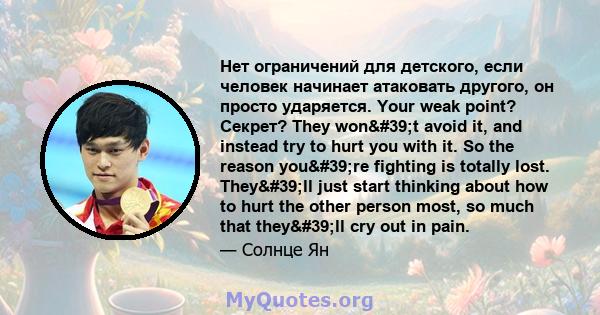 Нет ограничений для детского, если человек начинает атаковать другого, он просто ударяется. Your weak point? Секрет? They won&#39;t avoid it, and instead try to hurt you with it. So the reason you&#39;re fighting is totally lost. They&#39;ll just start thinking about how to hurt the other person most, so much that they&#39;ll cry out in pain.

— Солнце Ян

MyQuotes.org